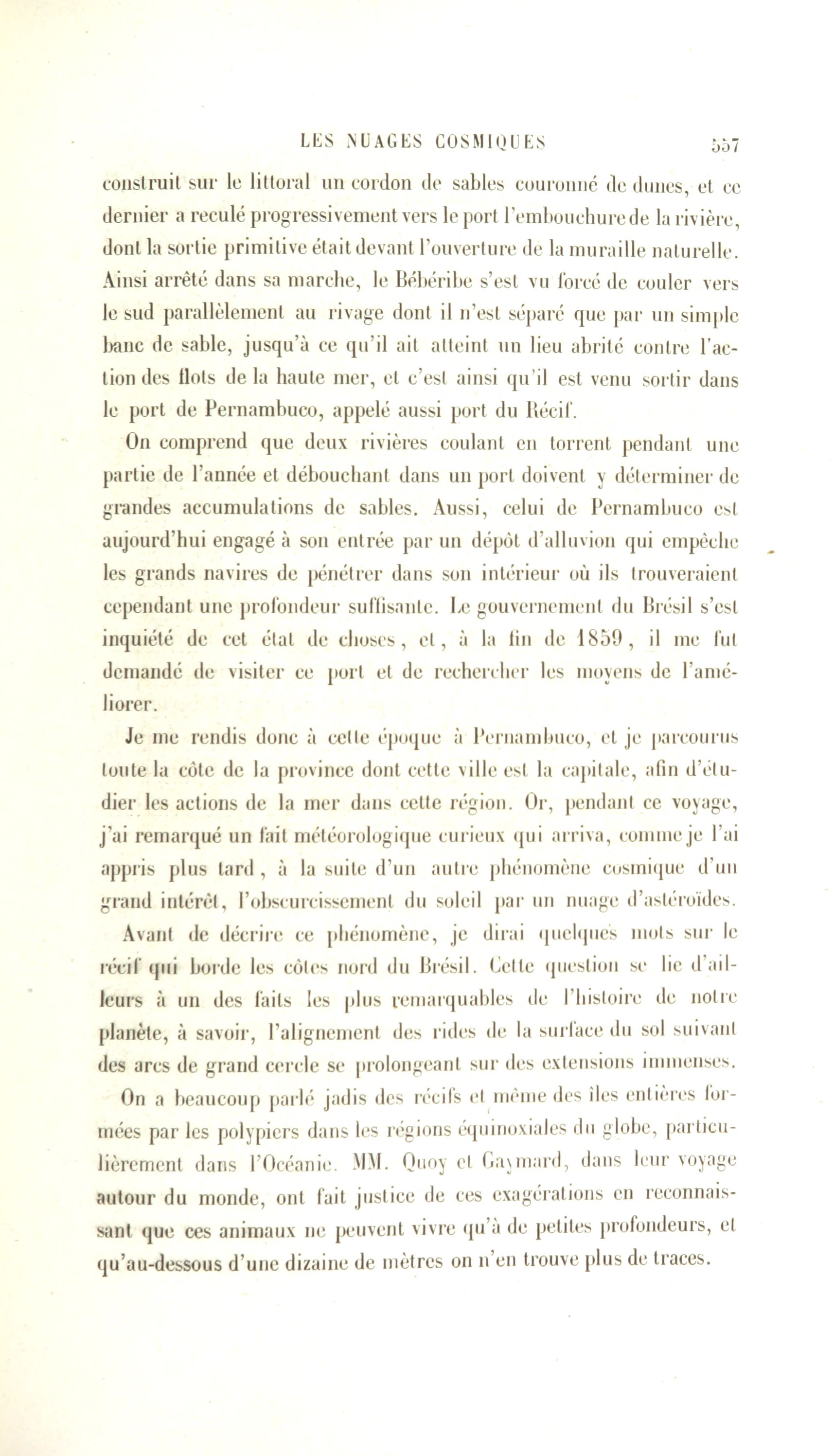 LES NUAGES COSMIQUES 557

construit sur le littoral un cordon de sables couronné de dunes, et ce dernier a reculé progressivement vers le port l'embouchure de la rivière, dont la sortie primitive était devant l'ouverture de la muraille naturelle. Ainsi arrêté dans sa marche, le Bébéribe s'est vu forcé de couler vers le sud parallèlement au rivage dont il n'est séparé que par un simple banc de sable, jusqu'à ce qu'il ait atteint un lieu abrité contre l'action des flots de la haute mer, et c'est ainsi qu'il est venu sortir dans le port de Pernambuco, appelé aussi port du Récif.

On comprend que deux rivières coulant en torrent pendant une partie de l'année et débouchant dans un port doivent y déterminer de grandes accumulations de sables. Aussi, celui de Pernambuco est aujourd'hui engagé à son entrée par un dépôt d'alluvion qui empêche les grands navires de pénétrer dans son intérieur où ils trouveraient cependant une profondeur suffisante. Le gouvernement du Brésil s'est inquiété de cet état de choses, et, à la fin de 1859, il me fut demandé de visiter ce port et de rechercher les moyens de l'améliorer.

Je me rendis donc à cette époque à Pernambuco, et je parcourus toute la côte de la province dont cette ville est la capitale, afin d'étudier les actions de la mer dans cette région. Or, pendant ce voyage, j'ai remarqué un fait météorologique curieux qui arriva, comme je l'ai appris plus tard, à la suite d'un autre phénomène cosmique d'un grand intérêt, l'obscurcissement du soleil par un nuage d'astéroïdes.

Avant de décrire ce phénomène, je dirai quelques mots sur le récif qui borde les côtes nord du Brésil. Cette question se lie d'ailleurs à un des faits les plus remarquables de l'histoire de notre planète, à savoir, l'alignement des rides de la surface du sol suivant des arcs de grand cercle se prolongeant sur des extensions immenses.

On a beaucoup parlé jadis des récifs et même des îles entières formées par les polypiers dans les régions équinoxiales du globe, particulièrement dans l'Océanie. MM. Quoy et Gaymard, dans leur voyage autour du monde, ont fait justice de ces exagérations en reconnaissant que ces animaux ne peuvent vivre qu'à de petites profondeurs, et qu'au-dessous d'une dizaine de mètres on n'en trouve plus de traces.